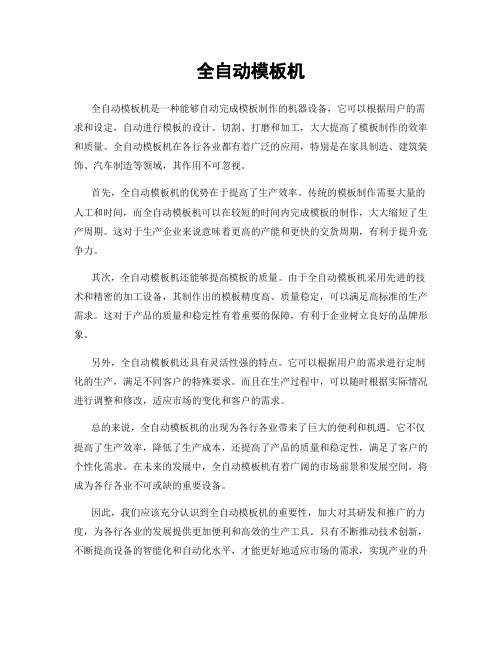 全自动模板机

全自动模板机是一种能够自动完成模板制作的机器设备，它可以根据用户的需求和设定，自动进行模板的设计、切割、打磨和加工，大大提高了模板制作的效率和质量。全自动模板机在各行各业都有着广泛的应用，特别是在家具制造、建筑装饰、汽车制造等领域，其作用不可忽视。

首先，全自动模板机的优势在于提高了生产效率。传统的模板制作需要大量的人工和时间，而全自动模板机可以在较短的时间内完成模板的制作，大大缩短了生产周期。这对于生产企业来说意味着更高的产能和更快的交货周期，有利于提升竞争力。

其次，全自动模板机还能够提高模板的质量。由于全自动模板机采用先进的技术和精密的加工设备，其制作出的模板精度高、质量稳定，可以满足高标准的生产需求。这对于产品的质量和稳定性有着重要的保障，有利于企业树立良好的品牌形象。

另外，全自动模板机还具有灵活性强的特点。它可以根据用户的需求进行定制化的生产，满足不同客户的特殊要求。而且在生产过程中，可以随时根据实际情况进行调整和修改，适应市场的变化和客户的需求。

总的来说，全自动模板机的出现为各行各业带来了巨大的便利和机遇。它不仅提高了生产效率，降低了生产成本，还提高了产品的质量和稳定性，满足了客户的个性化需求。在未来的发展中，全自动模板机有着广阔的市场前景和发展空间，将成为各行各业不可或缺的重要设备。

因此，我们应该充分认识到全自动模板机的重要性，加大对其研发和推广的力度，为各行各业的发展提供更加便利和高效的生产工具。只有不断推动技术创新，不断提高设备的智能化和自动化水平，才能更好地适应市场的需求，实现产业的升